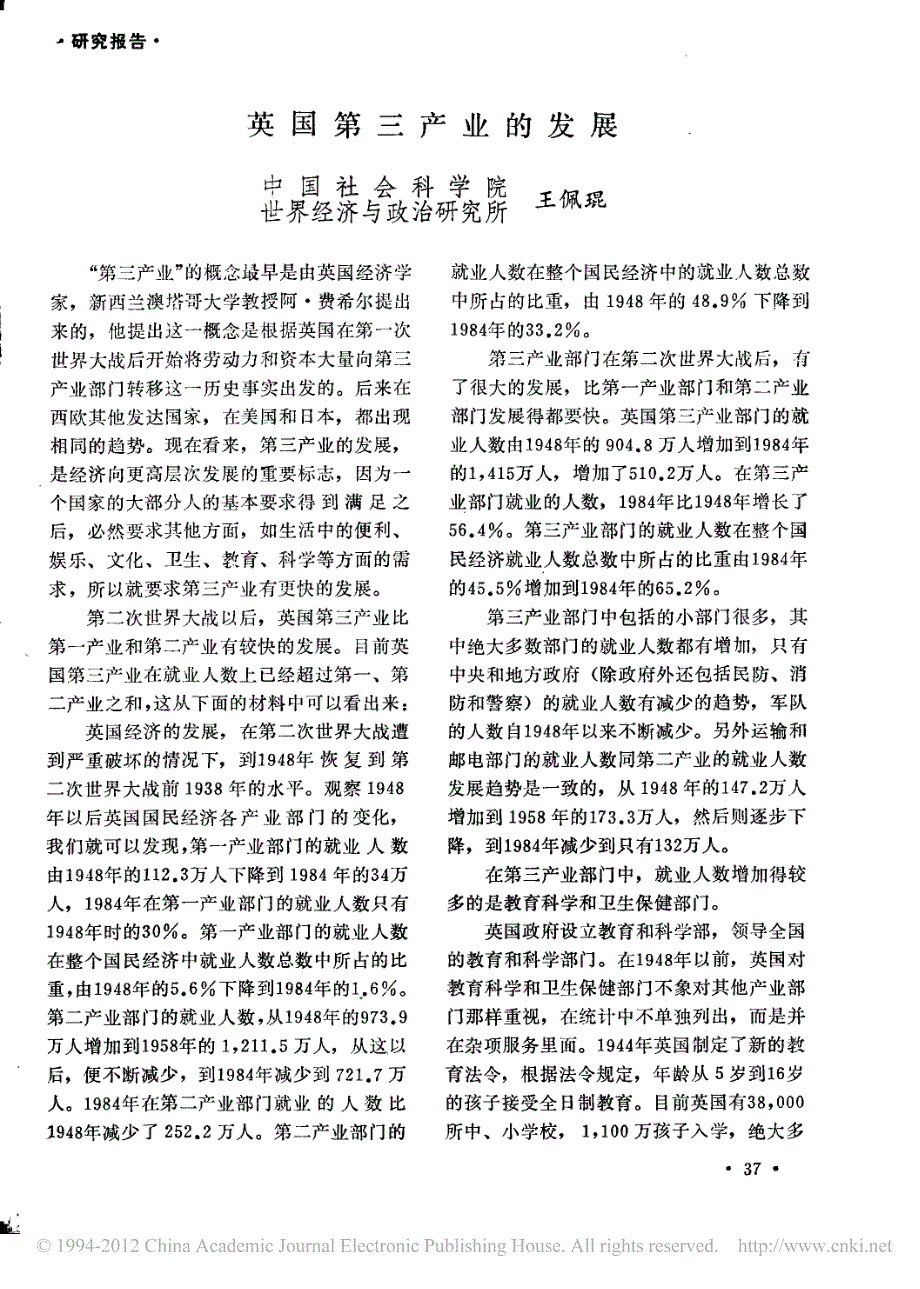 ·研究报告·

英国第三产业的发展

中国社会科学院
世界经济与政治研究所　王佩琨

“第三产业”的概念最早是由英国经济学家，新西兰澳塔哥大学教授阿·费希尔提出来的，他提出这一概念是根据英国在第一次世界大战后开始将劳动力和资本大量向第三产业部门转移这一历史事实出发的。后来在西欧其他发达国家，在美国和日本，都出现相同的趋势。现在看来，第三产业的发展，是经济向更高层次发展的重要标志，因为一个国家的大部分人的基本要求得到满足之后，必然要求其他方面，如生活中的便利、娱乐、文化、卫生、教育、科学等方面的需求，所以就要求第三产业有更快的发展。

第二次世界大战以后，英国第三产业比第一产业和第二产业有较快的发展。目前英国第三产业在就业人数上已经超过第一、第二产业之和，这从下面的材料中可以看出来：

英国经济的发展，在第二次世界大战遭到严重破坏的情况下，到1948年恢复到第二次世界大战前1938年的水平。观察1948年以后英国国民经济各产业部门的变化，我们就可以发现，第一产业部门的就业人数由1948年的112.3万人下降到1984年的34万人，1984年在第一产业部门的就业人数只有1948年时的30%。第一产业部门的就业人数在整个国民经济中就业人数总数中所占的比重，由1948年的5.6%下降到1984年的1.6%。第二产业部门的就业人数，从1948年的973.9万人增加到1958年的1,211.5万人，从这以后，便不断减少，到1984年减少到721.7万人。1984年在第二产业部门就业的人数比1948年减少了252.2万人。第二产业部门的就业人数在整个国民经济中的就业人数总数中所占的比重，由1948年的48.9%下降到1984年的33.2%。

第三产业部门在第二次世界大战后，有了很大的发展，比第一产业部门和第二产业部门发展得都要快。英国第三产业部门的就业人数由1948年的904.8万人增加到1984年的1,415万人，增加了510.2万人。在第三产业部门就业的人数，1984年比1948年增长了56.4%。第三产业部门的就业人数在整个国民经济就业人数总数中所占的比重由1984年的45.5%增加到1984年的65.2%。

第三产业部门中包括的小部门很多，其中绝大多数部门的就业人数都有增加，只有中央和地方政府（除政府外还包括民防、消防和警察）的就业人数有减少的趋势，军队的人数自1948年以来不断减少。另外运输和邮电部门的就业人数同第二产业的就业人数发展趋势是一致的，从1948年的147.2万人增加到1958年的173.3万人，然后则逐步下降，到1984年减少到只有132万人。

在第三产业部门中，就业人数增加得较多的是教育科学和卫生保健部门。

英国政府设立教育和科学部，领导全国的教育和科学部门。在1948年以前，英国对教育科学和卫生保健部门不象对其他产业部门那样重视，在统计中不单独列出，而是并在杂项服务里面。1944年英国制定了新的教育法令，根据法令规定，年龄从5岁到16岁的孩子接受全日制教育。目前英国有38,000所中、小学校，1,100万孩子入学，绝大多

· 37 ·

© 1994-2012 China Academic Journal Electronic Publishing House. All rights reserved.　http://www.cnki.net